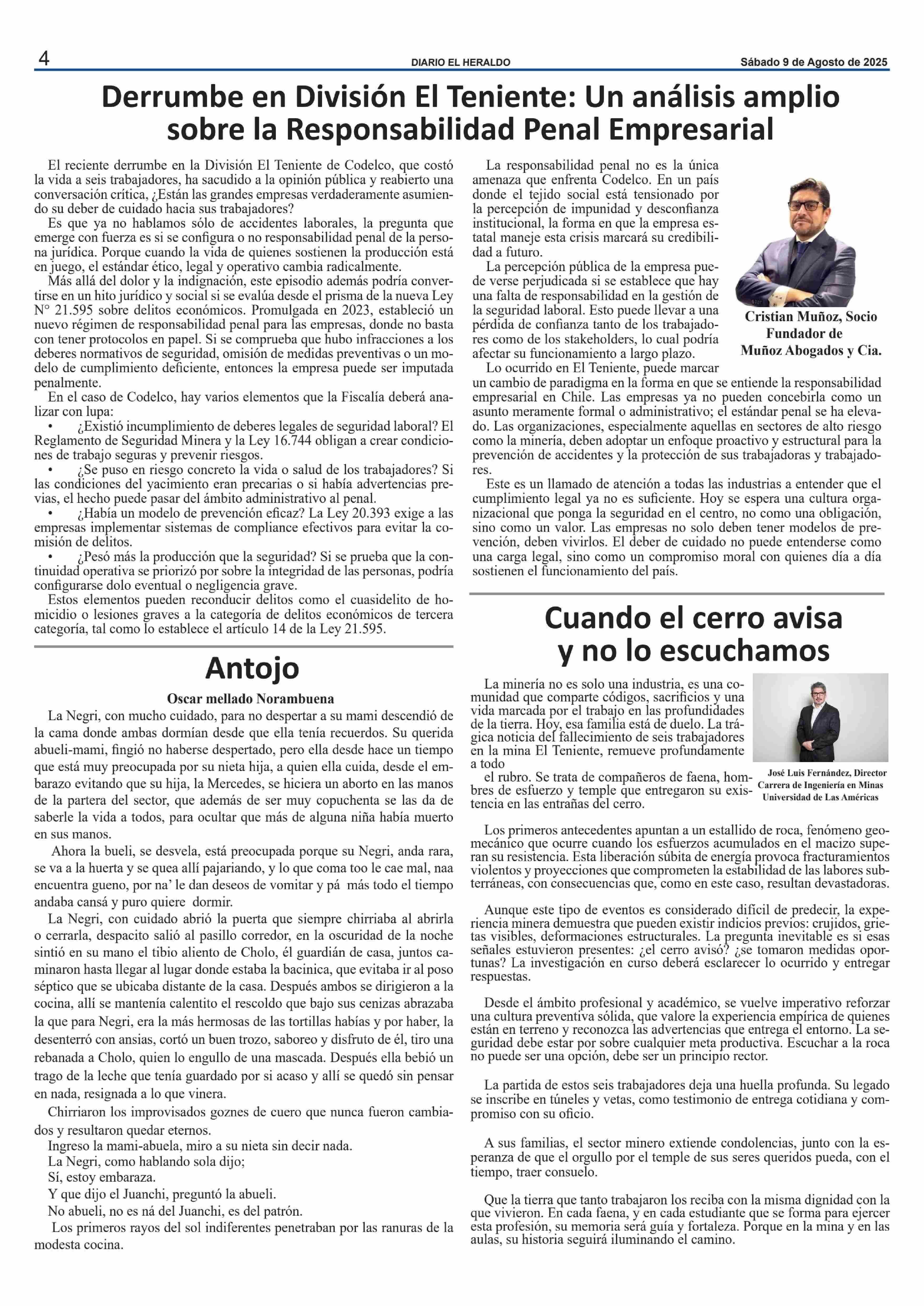 4 DIARIO EL HERALDO Sábado 9 de Agosto de 2025

Derrumbe en División El Teniente: Un análisis amplio sobre la Responsabilidad Penal Empresarial

El reciente derrumbe en la División El Teniente de Codelco, que costó la vida a seis trabajadores, ha sacudido a la opinión pública y reabierto una conversación crítica, ¿Están las grandes empresas verdaderamente asumiendo su deber de cuidado hacia sus trabajadores?
Es que ya no hablamos sólo de accidentes laborales, la pregunta que emerge con fuerza es si se configura o no responsabilidad penal de la persona jurídica. Porque cuando la vida de quienes sostienen la producción está en juego, el estándar ético, legal y operativo cambia radicalmente.
Más allá del dolor y la indignación, este episodio además podría convertirse en un hito jurídico y social si se evalúa desde el prisma de la nueva Ley N° 21.595 sobre delitos económicos. Promulgada en 2023, estableció un nuevo régimen de responsabilidad penal para las empresas, donde no basta con tener protocolos en papel. Si se comprueba que hubo infracciones a los deberes normativos de seguridad, omisión de medidas preventivas o un modelo de cumplimiento deficiente, entonces la empresa puede ser imputada penalmente.
En el caso de Codelco, hay varios elementos que la Fiscalía deberá analizar con lupa:
• ¿Existió incumplimiento de deberes legales de seguridad laboral? El Reglamento de Seguridad Minera y la Ley 16.744 obligan a crear condiciones de trabajo seguras y prevenir riesgos.
• ¿Se puso en riesgo concreto la vida o salud de los trabajadores? Si las condiciones del yacimiento eran precarias o si había advertencias previas, el hecho puede pasar del ámbito administrativo al penal.
• ¿Había un modelo de prevención eficaz? La Ley 20.393 exige a las empresas implementar sistemas de compliance efectivos para evitar la comisión de delitos.
• ¿Pesó más la producción que la seguridad? Si se prueba que la continuidad operativa se priorizó por sobre la integridad de las personas, podría configurarse dolo eventual o negligencia grave.
Estos elementos pueden reconducir delitos como el cuasidelito de homicidio o lesiones graves a la categoría de delitos económicos de tercera categoría, tal como lo establece el artículo 14 de la Ley 21.595.

La responsabilidad penal no es la única amenaza que enfrenta Codelco. En un país donde el tejido social está tensionado por la percepción de impunidad y desconfianza institucional, la forma en que la empresa estatal maneje esta crisis marcará su credibilidad a futuro.
La percepción pública de la empresa puede verse perjudicada si se establece que hay una falta de responsabilidad en la gestión de la seguridad laboral. Esto puede llevar a una pérdida de confianza tanto de los trabajadores como de los stakeholders, lo cual podría afectar su funcionamiento a largo plazo.
Lo ocurrido en El Teniente, puede marcar un cambio de paradigma en la forma en que se entiende la responsabilidad empresarial en Chile. Las empresas ya no pueden concebirla como un asunto meramente formal o administrativo; el estándar penal se ha elevado. Las organizaciones, especialmente aquellas en sectores de alto riesgo como la minería, deben adoptar un enfoque proactivo y estructural para la prevención de accidentes y la protección de sus trabajadoras y trabajadores.
Este es un llamado de atención a todas las industrias a entender que el cumplimiento legal ya no es suficiente. Hoy se espera una cultura organizacional que ponga la seguridad en el centro, no como una obligación, sino como un valor. Las empresas no solo deben tener modelos de prevención, deben vivirlos. El deber de cuidado no puede entenderse como una carga legal, sino como un compromiso moral con quienes día a día sostienen el funcionamiento del país.

Cristian Muñoz, Socio Fundador de Muñoz Abogados y Cia.

Antojo

Oscar mellado Norambuena

La Negri, con mucho cuidado, para no despertar a su mami descendió de la cama donde ambas dormían desde que ella tenía recuerdos. Su querida abueli-mami, fingió no haberse despertado, pero ella desde hace un tiempo que está muy preocupada por su nieta hija, a quien ella cuida, desde el embarazo evitando que su hija, la Mercedes, se hiciera un aborto en las manos de la partera del sector, que además de ser muy copuchenta se las da de saberle la vida a todos, para ocultar que más de alguna niña había muerto en sus manos.
Ahora la bueli, se desvela, está preocupada porque su Negri, anda rara, se va a la huerta y se quea allí pajariando, y lo que coma too le cae mal, naa encuentra gueno, por na' le dan deseos de vomitar y pá más todo el tiempo andaba cansá y puro quiere dormir.
La Negri, con cuidado abrió la puerta que siempre chirriaba al abrirla o cerrarla, despacito salió al pasillo corredor, en la oscuridad de la noche sintió en su mano el tibio aliento de Cholo, él guardián de casa, juntos caminaron hasta llegar al lugar donde estaba la bacinica, que evitaba ir al poso séptico que se ubicaba distante de la casa. Después ambos se dirigieron a la cocina, allí se mantenía calentito el rescoldo que bajo sus cenizas abrazaba la que para Negri, era la más hermosas de las tortillas habías y por haber, la desenterró con ansias, cortó un buen trozo, saboreo y disfruto de él, tiro una rebanada a Cholo, quien lo engullo de una mascada. Después ella bebió un trago de la leche que tenía guardado por si acaso y allí se quedó sin pensar en nada, resignada a lo que vinera.
Chirriaron los improvisados goznes de cuero que nunca fueron cambiados y resultaron quedar eternos.
Ingreso la mami-abuela, miro a su nieta sin decir nada.
La Negri, como hablando sola dijo;
Sí, estoy embaraza.
Y que dijo el Juanchi, preguntó la abueli.
No abueli, no es ná del Juanchi, es del patrón.
Los primeros rayos del sol indiferentes penetraban por las ranuras de la modesta cocina.

Cuando el cerro avisa y no lo escuchamos

La minería no es solo una industria, es una comunidad que comparte códigos, sacrificios y una vida marcada por el trabajo en las profundidades de la tierra. Hoy, esa familia está de duelo. La trágica noticia del fallecimiento de seis trabajadores en la mina El Teniente, remueve profundamente a todo
el rubro. Se trata de compañeros de faena, hombres de esfuerzo y temple que entregaron su existencia en las entrañas del cerro.

José Luis Fernández, Director Carrera de Ingeniería en Minas Universidad de Las Américas

Los primeros antecedentes apuntan a un estallido de roca, fenómeno geomecánico que ocurre cuando los esfuerzos acumulados en el macizo superan su resistencia. Esta liberación súbita de energía provoca fracturamientos violentos y proyecciones que comprometen la estabilidad de las labores subterráneas, con consecuencias que, como en este caso, resultan devastadoras.

Aunque este tipo de eventos es considerado difícil de predecir, la experiencia minera demuestra que pueden existir indicios previos: crujidos, grietas visibles, deformaciones estructurales. La pregunta inevitable es si esas señales estuvieron presentes: ¿el cerro avisó? ¿se tomaron medidas oportunas? La investigación en curso deberá esclarecer lo ocurrido y entregar respuestas.

Desde el ámbito profesional y académico, se vuelve imperativo reforzar una cultura preventiva sólida, que valore la experiencia empírica de quienes están en terreno y reconozca las advertencias que entrega el entorno. La seguridad debe estar por sobre cualquier meta productiva. Escuchar a la roca no puede ser una opción, debe ser un principio rector.

La partida de estos seis trabajadores deja una huella profunda. Su legado se inscribe en túneles y vetas, como testimonio de entrega cotidiana y compromiso con su oficio.

A sus familias, el sector minero extiende condolencias, junto con la esperanza de que el orgullo por el temple de sus seres queridos pueda, con el tiempo, traer consuelo.

Que la tierra que tanto trabajaron los reciba con la misma dignidad con la que vivieron. En cada faena, y en cada estudiante que se forma para ejercer esta profesión, su memoria será guía y fortaleza. Porque en la mina y en las aulas, su historia seguirá iluminando el camino.